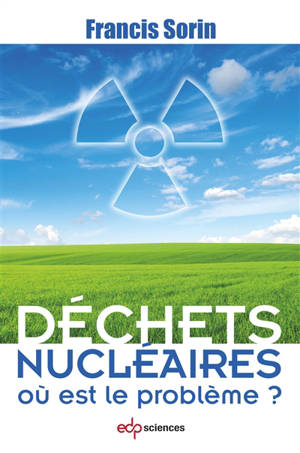 Francis Sorin

DÉCHETS NUCLÉAIRES
où est le problème ?

edp sciences